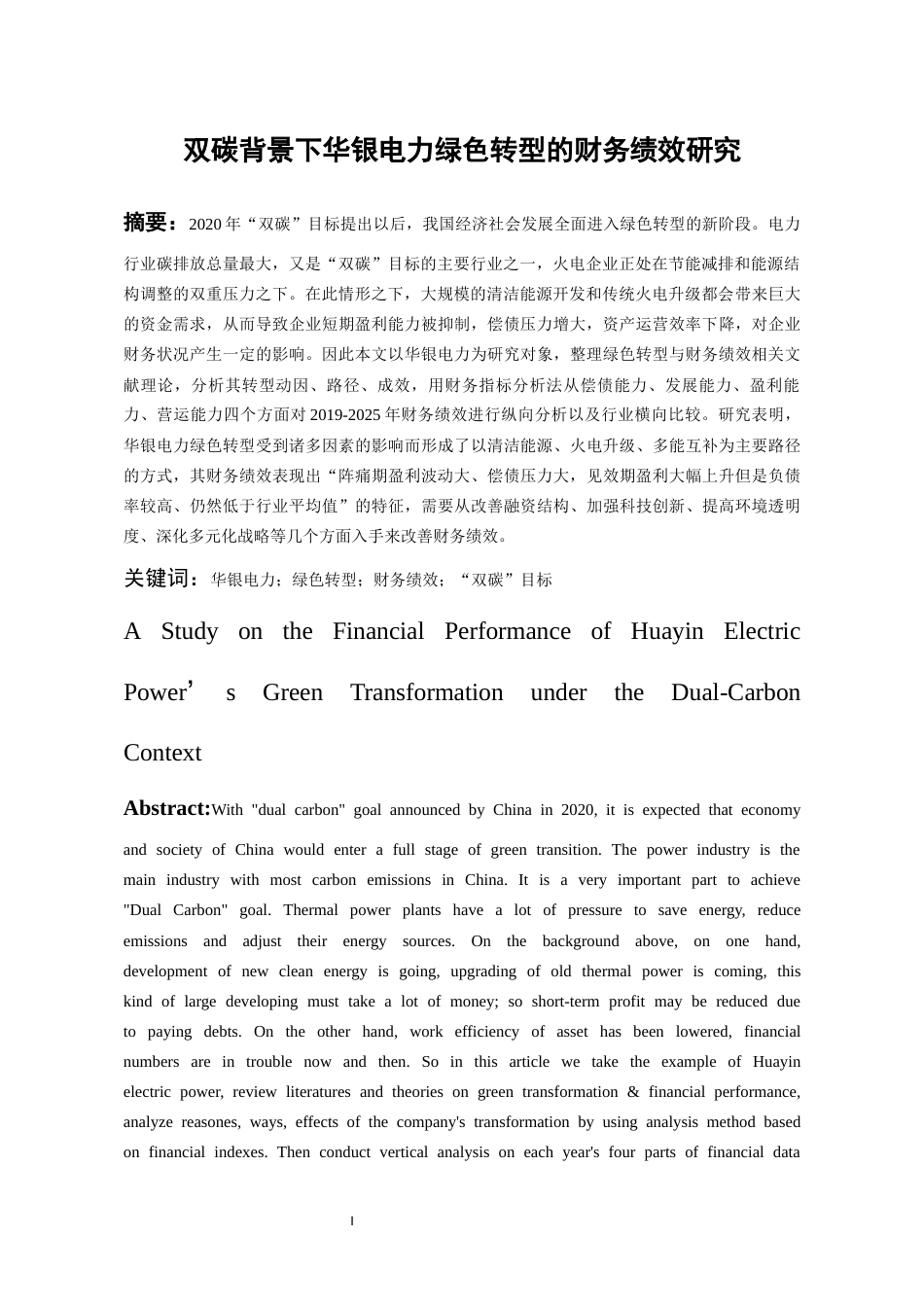 双碳背景下华银电力绿色转型的财务绩效研究

摘要：2020 年“双碳”目标提出以后，我国经济社会发展全面进入绿色转型的新阶段。电力行业碳排放总量最大，又是“双碳”目标的主要行业之一，火电企业正处在节能减排和能源结构调整的双重压力之下。在此情形之下，大规模的清洁能源开发和传统火电升级都会带来巨大的资金需求，从而导致企业短期盈利能力被抑制，偿债压力增大，资产运营效率下降，对企业财务状况产生一定的影响。因此本文以华银电力为研究对象，整理绿色转型与财务绩效相关文献理论，分析其转型动因、路径、成效，用财务指标分析法从偿债能力、发展能力、盈利能力、营运能力四个方面对 2019-2025 年财务绩效进行纵向分析以及行业横向比较。研究表明，华银电力绿色转型受到诸多因素的影响而形成了以清洁能源、火电升级、多能互补为主要路径的方式，其财务绩效表现出“阵痛期盈利波动大、偿债压力大，见效期盈利大幅上升但是负债率较高、仍然低于行业平均值”的特征，需要从改善融资结构、加强科技创新、提高环境透明度、深化多元化战略等几个方面入手来改善财务绩效。

关键词：华银电力；绿色转型；财务绩效；“双碳”目标

A Study on the Financial Performance of Huayin Electric Power’s Green Transformation under the Dual-Carbon Context

Abstract:With "dual carbon" goal announced by China in 2020, it is expected that economy and society of China would enter a full stage of green transition. The power industry is the main industry with most carbon emissions in China. It is a very important part to achieve "Dual Carbon" goal. Thermal power plants have a lot of pressure to save energy, reduce emissions and adjust their energy sources. On the background above, on one hand, development of new clean energy is going, upgrading of old thermal power is coming, this kind of large developing must take a lot of money; so short-term profit may be reduced due to paying debts. On the other hand, work efficiency of asset has been lowered, financial numbers are in trouble now and then. So in this article we take the example of Huayin electric power, review literatures and theories on green transformation & financial performance, analyze reasones, ways, effects of the company's transformation by using analysis method based on financial indexes. Then conduct vertical analysis on each year's four parts of financial data

I